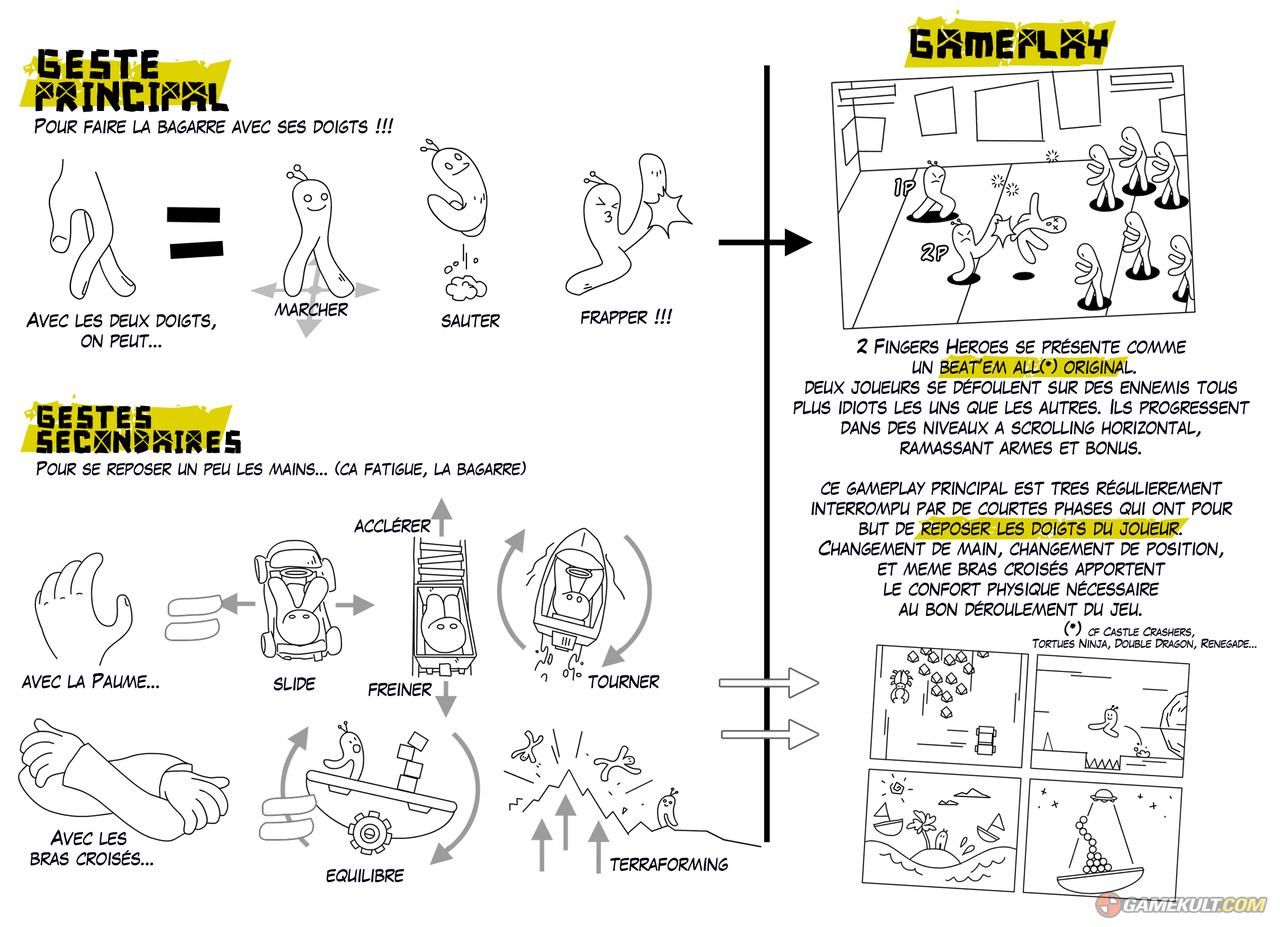 GESTE PRINCIPAL
POUR FAIRE LA BAGARRE AVEC SES DOIGTS !!!

AVEC LES DEUX DOIGTS, ON PEUT...

MARCHER

SAUTER

FRAPPER !!!

GESTES SECONDAIRES
POUR SE REPOSER UN PEU LES MAINS... (CA FATIGUE, LA BAGARRE)

AVEC LA PAUME...

SLIDE

ACCLÉRER

FREINER

TOURNER

AVEC LES BRAS CROISÉS...

EQUILIBRE

TERRAFORMING

GAMEPLAY

1P

2P

2 FINGERS HEROES SE PRÉSENTE COMME UN BEAT'EM ALL(*) ORIGINAL.
DEUX JOUEURS SE DÉFOULENT SUR DES ENNEMIS TOUS PLUS IDIOTS LES UNS QUE LES AUTRES. ILS PROGRESSENT DANS DES NIVEAUX A SCROLLING HORIZONTAL, RAMASSANT ARMES ET BONUS.

CE GAMEPLAY PRINCIPAL EST TRES RÉGULIEREMENT INTERROMPU PAR DE COURTES PHASES QUI ONT POUR BUT DE REPOSER LES DOIGTS DU JOUEUR.
CHANGEMENT DE MAIN, CHANGEMENT DE POSITION, ET MEME BRAS CROISÉS APPORTENT LE CONFORT PHYSIQUE NÉCESSAIRE AU BON DÉROULEMENT DU JEU.

(*) CF CASTLE CRASHERS, TORTUES NINJA, DOUBLE DRAGON, RENEGADE...

GAMEKULT.COM